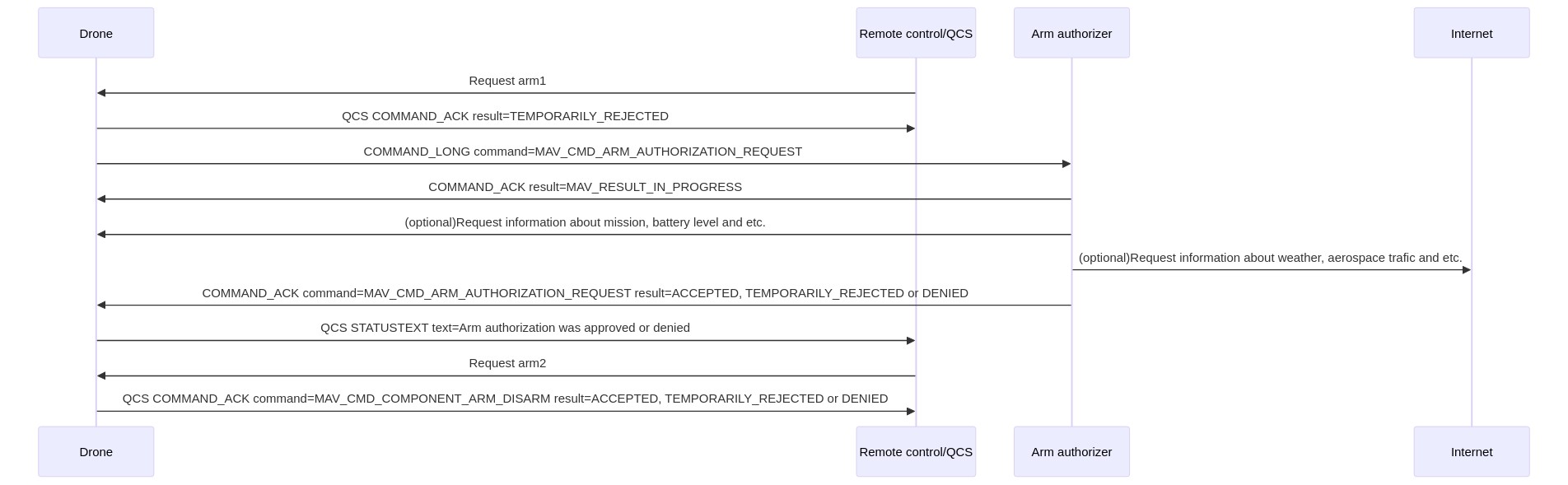 Drone

Remote control/QCS

Arm authorizer

Internet

Request arm1

QCS COMMAND_ACK result=TEMPORARILY_REJECTED

COMMAND_LONG command=MAV_CMD_ARM_AUTHORIZATION_REQUEST

COMMAND_ACK result=MAV_RESULT_IN_PROGRESS

(optional)Request information about mission, battery level and etc.

(optional)Request information about weather, aerospace trafic and etc.

COMMAND_ACK command=MAV_CMD_ARM_AUTHORIZATION_REQUEST result=ACCEPTED, TEMPORARILY_REJECTED or DENIED

QCS STATUSTEXT text=Arm authorization was approved or denied

Request arm2

QCS COMMAND_ACK command=MAV_CMD_COMPONENT_ARM_DISARM result=ACCEPTED, TEMPORARILY_REJECTED or DENIED

Drone

Remote control/QCS

Arm authorizer

Internet